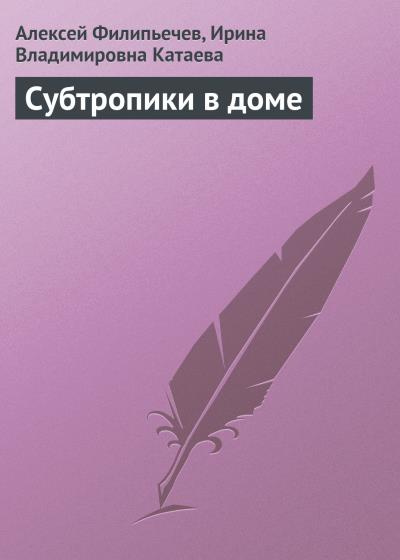 Алексей Филипьечев, Ирина Владимировна Катаева

Субтропики в доме